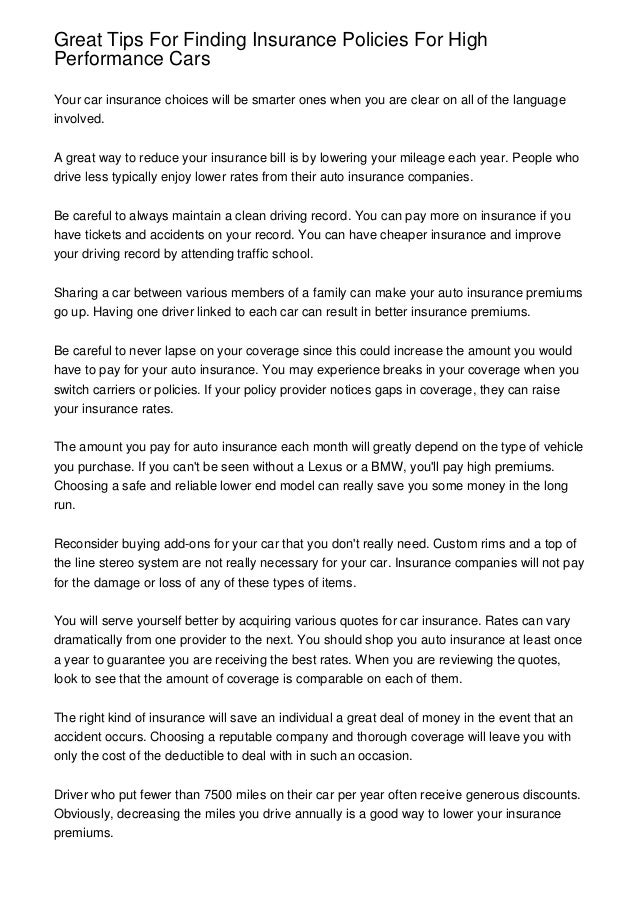 Great Tips For Finding Insurance Policies For High Performance Cars

Your car insurance choices will be smarter ones when you are clear on all of the language involved.

A great way to reduce your insurance bill is by lowering your mileage each year. People who drive less typically enjoy lower rates from their auto insurance companies.

Be careful to always maintain a clean driving record. You can pay more on insurance if you have tickets and accidents on your record. You can have cheaper insurance and improve your driving record by attending traffic school.

Sharing a car between various members of a family can make your auto insurance premiums go up. Having one driver linked to each car can result in better insurance premiums.

Be careful to never lapse on your coverage since this could increase the amount you would have to pay for your auto insurance. You may experience breaks in your coverage when you switch carriers or policies. If your policy provider notices gaps in coverage, they can raise your insurance rates.

The amount you pay for auto insurance each month will greatly depend on the type of vehicle you purchase. If you can't be seen without a Lexus or a BMW, you'll pay high premiums. Choosing a safe and reliable lower end model can really save you some money in the long run.

Reconsider buying add-ons for your car that you don't really need. Custom rims and a top of the line stereo system are not really necessary for your car. Insurance companies will not pay for the damage or loss of any of these types of items.

You will serve yourself better by acquiring various quotes for car insurance. Rates can vary dramatically from one provider to the next. You should shop you auto insurance at least once a year to guarantee you are receiving the best rates. When you are reviewing the quotes, look to see that the amount of coverage is comparable on each of them.

The right kind of insurance will save an individual a great deal of money in the event that an accident occurs. Choosing a reputable company and thorough coverage will leave you with only the cost of the deductible to deal with in such an occasion.

Driver who put fewer than 7500 miles on their car per year often receive generous discounts. Obviously, decreasing the miles you drive annually is a good way to lower your insurance premiums.